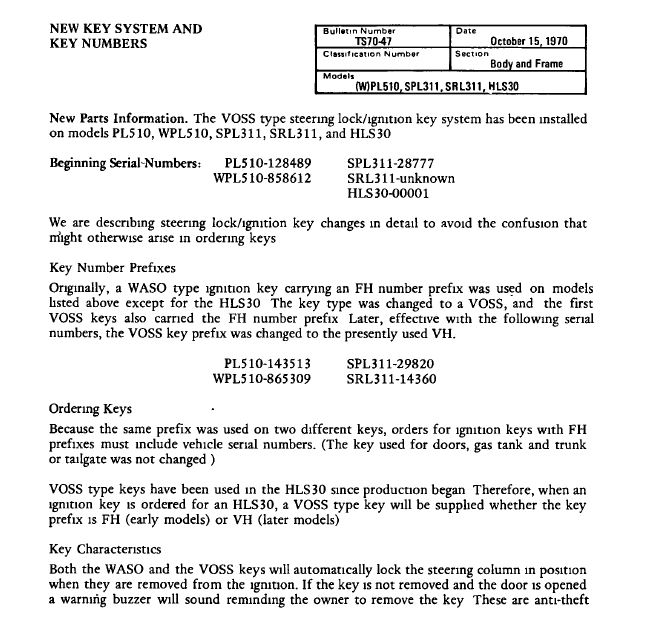 NEW KEY SYSTEM AND
KEY NUMBERS

| Bulletin Number TS70-47 | Date October 15, 1970 |
|---|---|
| Classification Number | Section Body and Frame |
| Models (W)PL510, SPL311, SRL311, HLS30 | |

New Parts Information. The VOSS type steering lock/ignition key system has been installed on models PL510, WPL510, SPL311, SRL311, and HLS30

Beginning Serial-Numbers: PL510-128489 WPL510-858612 SPL311-28777 SRL311-unknown HLS30-00001

We are describing steering lock/ignition key changes in detail to avoid the confusion that might otherwise arise in ordering keys

Key Number Prefixes

Originally, a WASO type ignition key carrying an FH number prefix was used on models listed above except for the HLS30 The key type was changed to a VOSS, and the first VOSS keys also carried the FH number prefix Later, effective with the following serial numbers, the VOSS key prefix was changed to the presently used VH.

PL510-143513 WPL510-865309 SPL311-29820 SRL311-14360

Ordering Keys

Because the same prefix was used on two different keys, orders for ignition keys with FH prefixes must include vehicle serial numbers. (The key used for doors, gas tank and trunk or tailgate was not changed )

VOSS type keys have been used in the HLS30 since production began Therefore, when an ignition key is ordered for an HLS30, a VOSS type key will be supplied whether the key prefix is FH (early models) or VH (later models)

Key Characteristics

Both the WASO and the VOSS keys will automatically lock the steering column in position when they are removed from the ignition. If the key is not removed and the door is opened a warning buzzer will sound reminding the owner to remove the key These are anti-theft